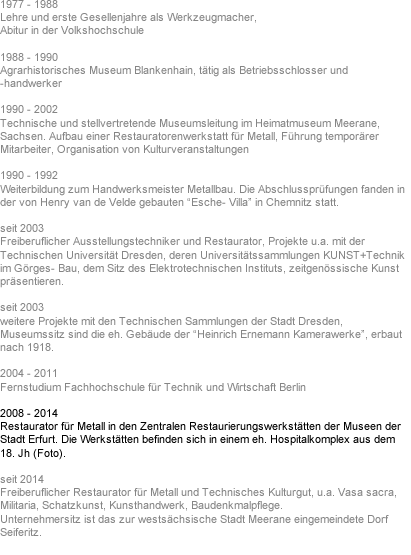 1977 - 1988
Lehre und erste Gesellenjahre als Werkzeugmacher, Abitur in der Volkshochschule

1988 - 1990
Agrarhistorisches Museum Blankenhain, tätig als Betriebsschlosser und -handwerker

1990 - 2002
Technische und stellvertretende Museumsleitung im Heimatmuseum Meerane, Sachsen. Aufbau einer Restauratorenwerkstatt für Metall, Führung temporärer Mitarbeiter, Organisation von Kulturveranstaltungen

1990 - 1992
Weiterbildung zum Handwerksmeister Metallbau. Die Abschlussprüfungen fanden in der von Henry van de Velde gebauten “Esche- Villa” in Chemnitz statt.

seit 2003
Freiberuflicher Ausstellungstechniker und Restaurator, Projekte u.a. mit der Technischen Universität Dresden, deren Universitätssammlungen KUNST+Technik im Görges- Bau, dem Sitz des Elektrotechnischen Instituts, zeitgenössische Kunst präsentieren.

seit 2003
weitere Projekte mit den Technischen Sammlungen der Stadt Dresden, Museumssitz sind die eh. Gebäude der “Heinrich Ernemann Kamerawerke”, erbaut nach 1918.

2004 - 2011
Fernstudium Fachhochschule für Technik und Wirtschaft Berlin

2008 - 2014
Restaurator für Metall in den Zentralen Restaurierungswerkstätten der Museen der Stadt Erfurt. Die Werkstätten befinden sich in einem eh. Hospitalkomplex aus dem 18. Jh (Foto).

seit 2014
Freiberuflicher Restaurator für Metall und Technisches Kulturgut, u.a. Vasa sacra, Militaria, Schatzkunst, Kunsthandwerk, Baudenkmalpflege.
Unternehmersitz ist das zur westsächsische Stadt Meerane eingemeindete Dorf Seiferitz.